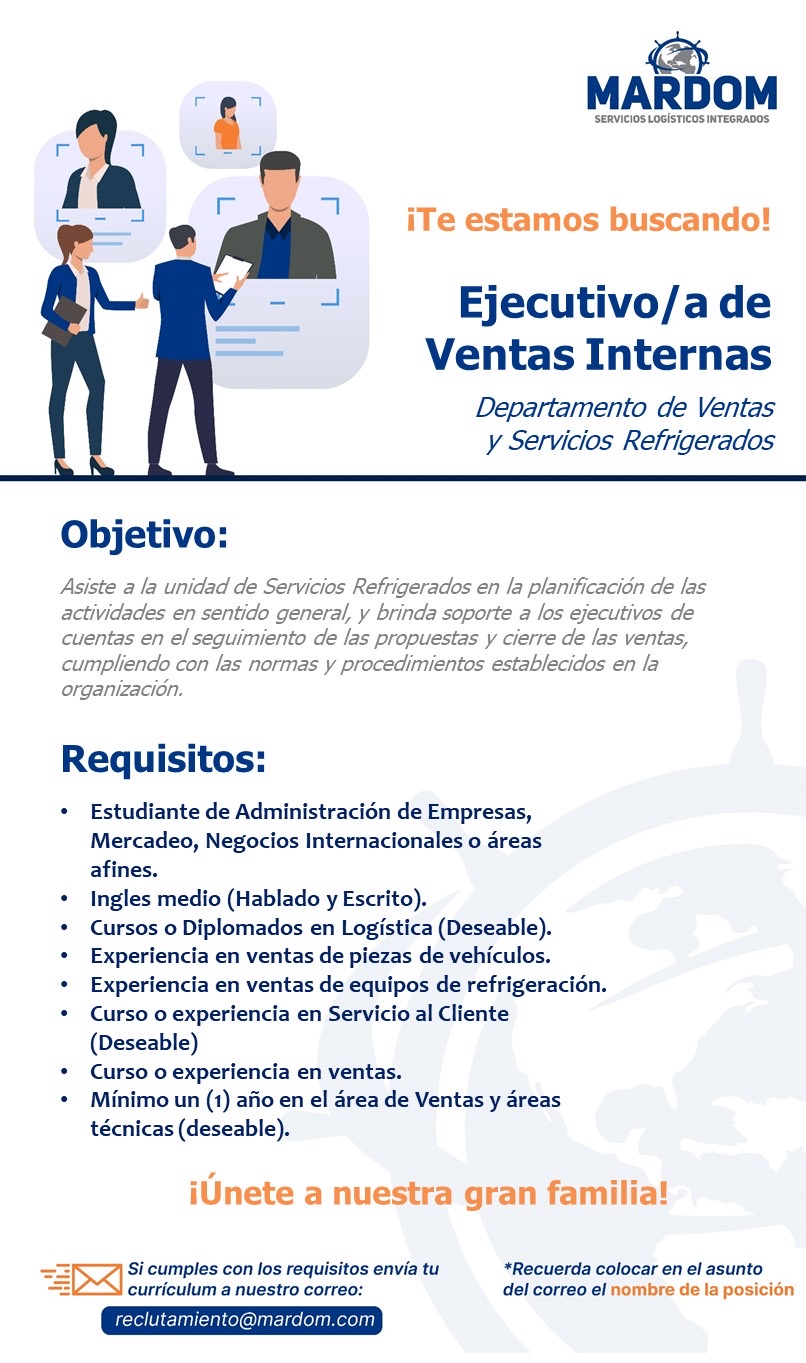 MARDOM
SERVICIOS LOGÍSTICOS INTEGRADOS

¡Te estamos buscando!

Ejecutivo/a de Ventas Internas

Departamento de Ventas y Servicios Refrigerados

Objetivo:

Asiste a la unidad de Servicios Refrigerados en la planificación de las actividades en sentido general, y brinda soporte a los ejecutivos de cuentas en el seguimiento de las propuestas y cierre de las ventas, cumpliendo con las normas y procedimientos establecidos en la organización.

Requisitos:

• Estudiante de Administración de Empresas, Mercadeo, Negocios Internacionales o áreas afines.
• Ingles medio (Hablado y Escrito).
• Cursos o Diplomados en Logística (Deseable).
• Experiencia en ventas de piezas de vehículos.
• Experiencia en ventas de equipos de refrigeración.
• Curso o experiencia en Servicio al Cliente (Deseable)
• Curso o experiencia en ventas.
• Mínimo un (1) año en el área de Ventas y áreas técnicas (deseable).

¡Únete a nuestra gran familia!

Si cumples con los requisitos envía tu currículum a nuestro correo:

reclutamiento@mardom.com

*Recuerda colocar en el asunto del correo el nombre de la posición